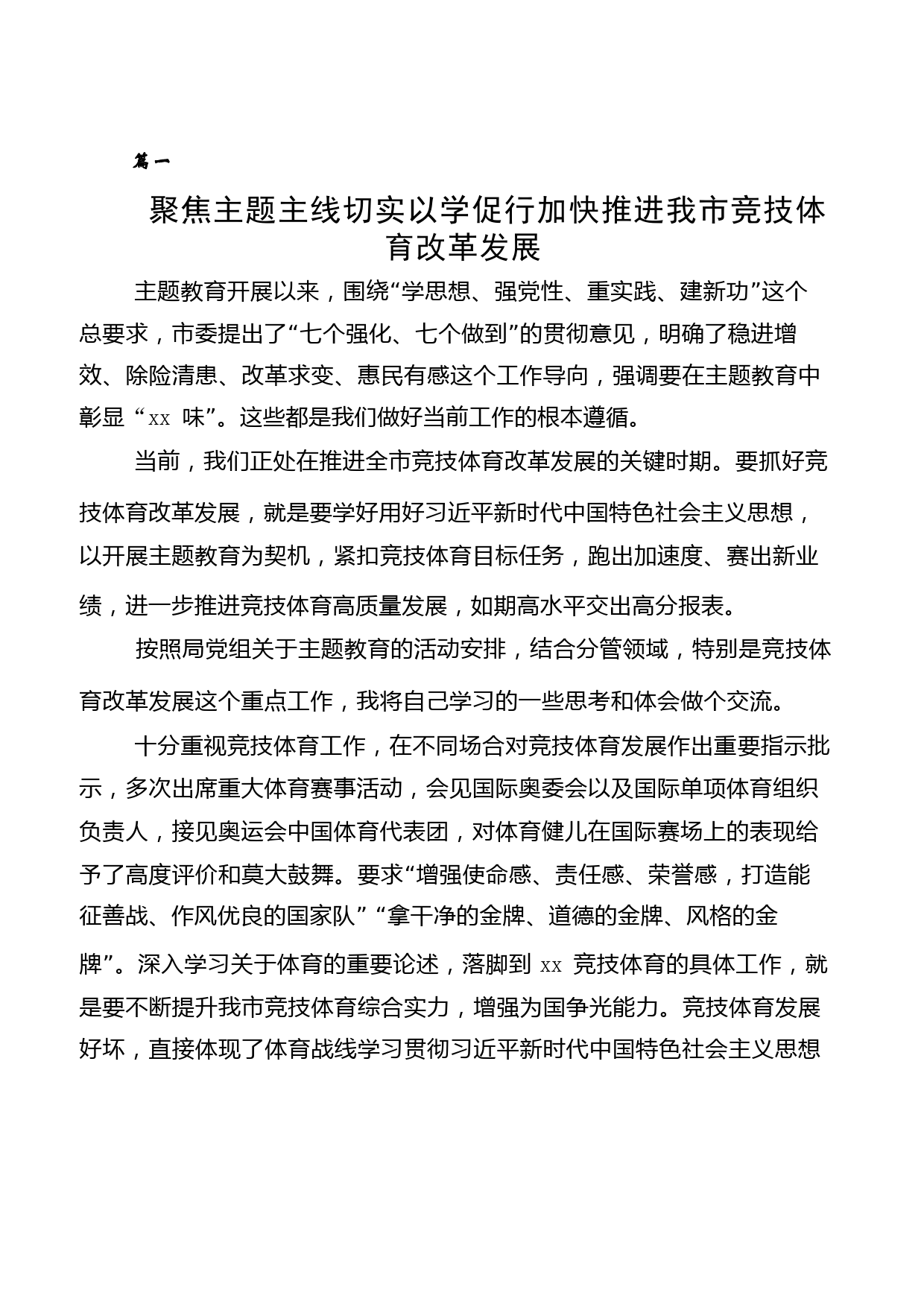 篇一

聚焦主题主线切实以学促行加快推进我市竞技体育改革发展

主题教育开展以来，围绕“学思想、强党性、重实践、建新功”这个总要求，市委提出了“七个强化、七个做到”的贯彻意见，明确了稳进增效、除险清患、改革求变、惠民有感这个工作导向，强调要在主题教育中彰显“xx 味”。这些都是我们做好当前工作的根本遵循。

当前，我们正处在推进全市竞技体育改革发展的关键时期。要抓好竞技体育改革发展，就是要学好用好习近平新时代中国特色社会主义思想，以开展主题教育为契机，紧扣竞技体育目标任务，跑出加速度、赛出新业绩，进一步推进竞技体育高质量发展，如期高水平交出高分报表。

按照局党组关于主题教育的活动安排，结合分管领域，特别是竞技体育改革发展这个重点工作，我将自己学习的一些思考和体会做个交流。

十分重视竞技体育工作，在不同场合对竞技体育发展作出重要指示批示，多次出席重大体育赛事活动，会见国际奥委会以及国际单项体育组织负责人，接见奥运会中国体育代表团，对体育健儿在国际赛场上的表现给予了高度评价和莫大鼓舞。要求“增强使命感、责任感、荣誉感，打造能征善战、作风优良的国家队”“拿干净的金牌、道德的金牌、风格的金牌”。深入学习关于体育的重要论述，落脚到 xx 竞技体育的具体工作，就是要不断提升我市竞技体育综合实力，增强为国争光能力。竞技体育发展好坏，直接体现了体育战线学习贯彻习近平新时代中国特色社会主义思想